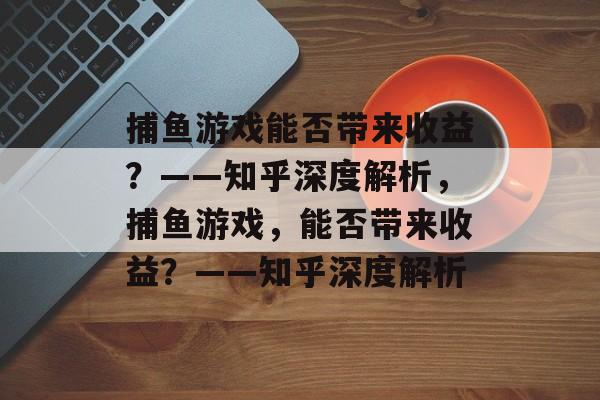 捕鱼游戏能否带来收益？——知乎深度解析，捕鱼游戏，能否带来收益？——知乎深度解析